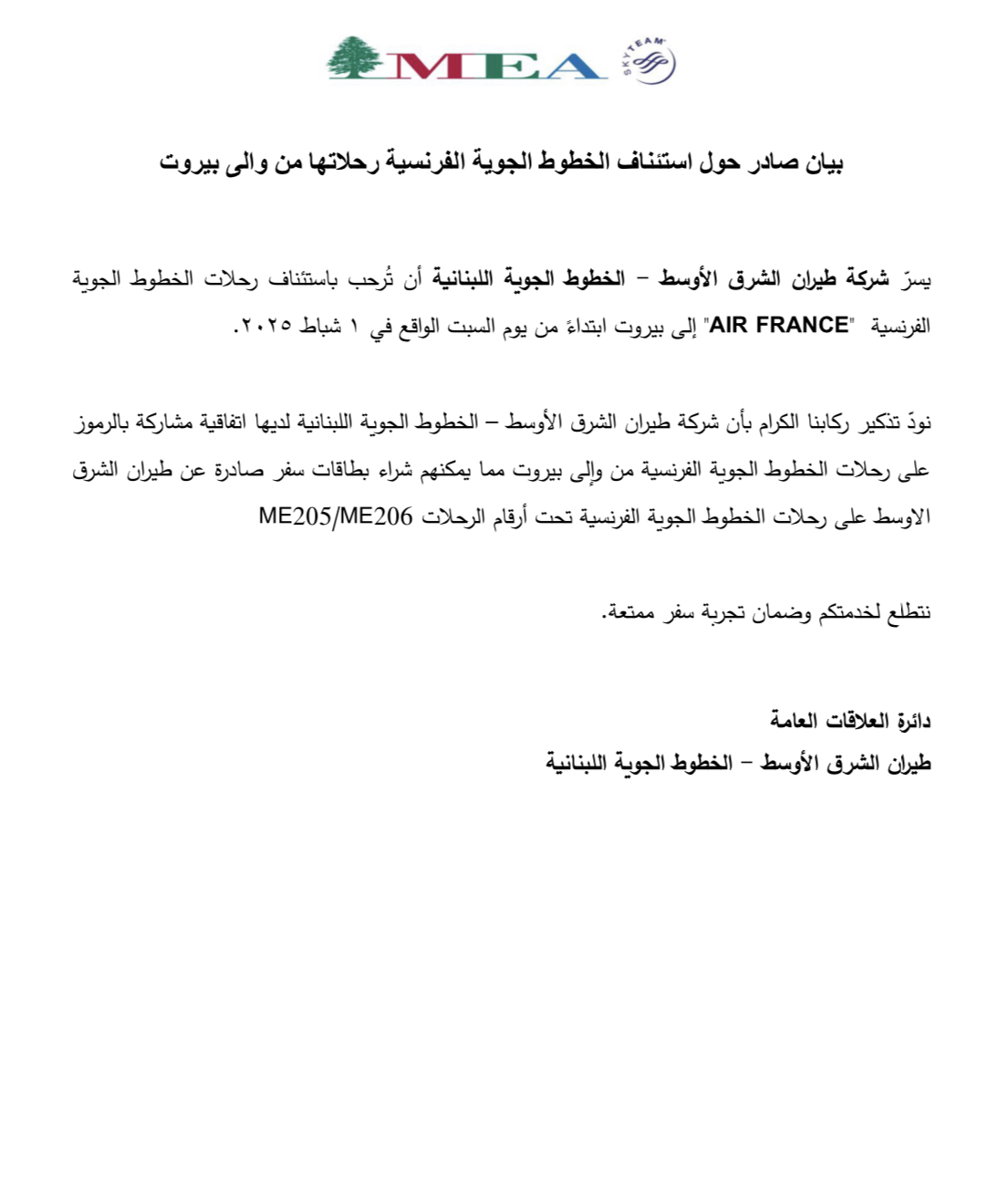 MEA

SKYTEAM

بيان صادر حول استئناف الخطوط الجوية الفرنسية رحلاتها من والى بيروت

يسرّ شركة طيران الشرق الأوسط – الخطوط الجوية اللبنانية أن تُرحب باستئناف رحلات الخطوط الجوية الفرنسية "AIR FRANCE" إلى بيروت ابتداءً من يوم السبت الواقع في ١ شباط ٢٠٢٥.

نودّ تذكير ركابنا الكرام بأن شركة طيران الشرق الأوسط – الخطوط الجوية اللبنانية لديها اتفاقية مشاركة بالرموز على رحلات الخطوط الجوية الفرنسية من وإلى بيروت مما يمكنهم شراء بطاقات سفر صادرة عن طيران الشرق الاوسط على رحلات الخطوط الجوية الفرنسية تحت أرقام الرحلات ME205/ME206

نتطلع لخدمتكم وضمان تجربة سفر ممتعة.

دائرة العلاقات العامة
طيران الشرق الأوسط – الخطوط الجوية اللبنانية